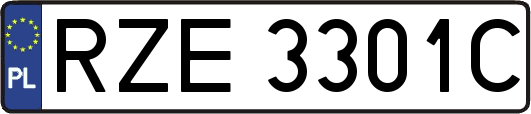 PL
RZE 3301C